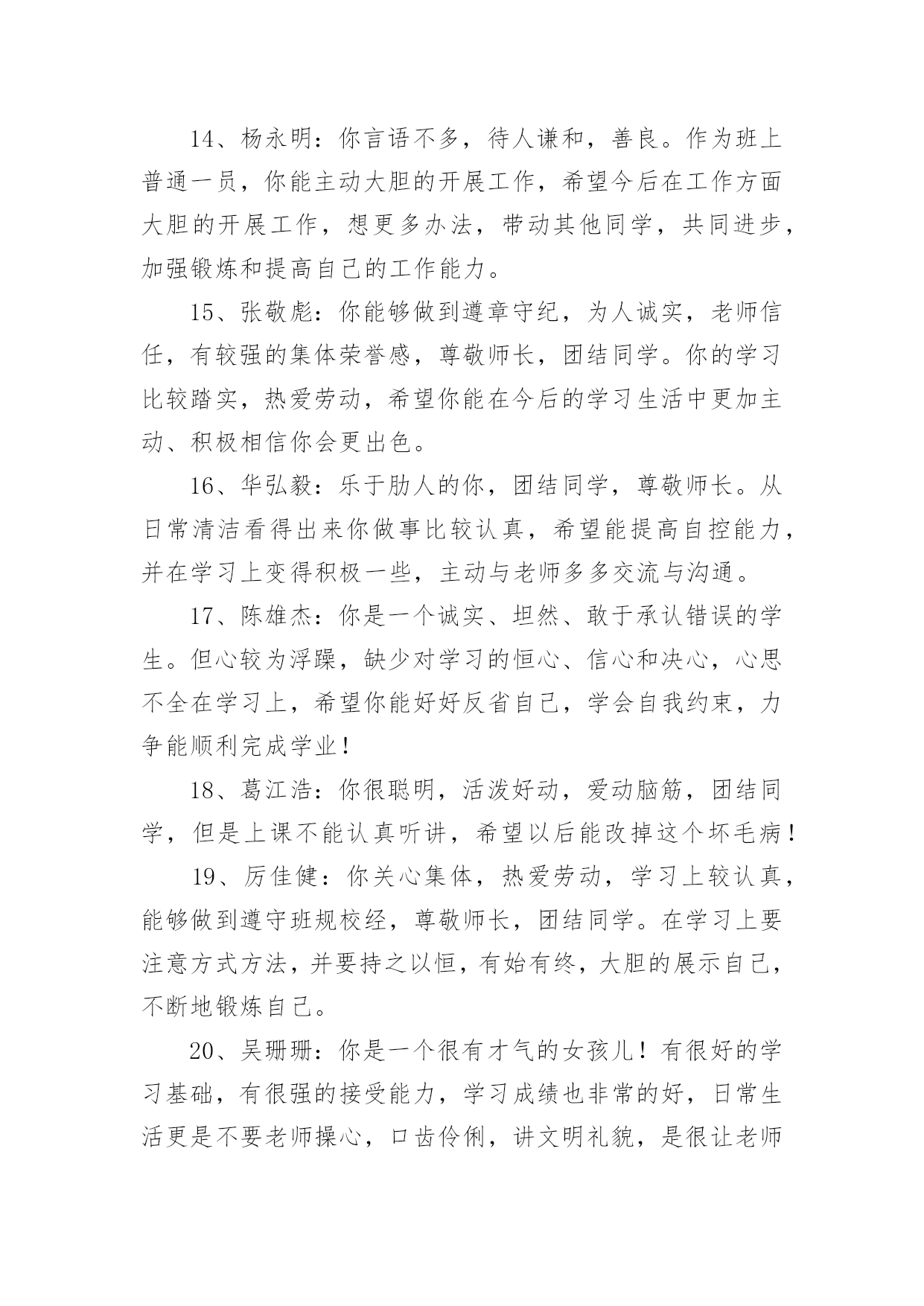 14、杨永明：你言语不多，待人谦和，善良。作为班上普通一员，你能主动大胆的开展工作，希望今后在工作方面大胆的开展工作，想更多办法，带动其他同学，共同进步，加强锻炼和提高自己的工作能力。

15、张敬彪：你能够做到遵章守纪，为人诚实，老师信任，有较强的集体荣誉感，尊敬师长，团结同学。你的学习比较踏实，热爱劳动，希望你能在今后的学习生活中更加主动、积极相信你会更出色。

16、华弘毅：乐于肋人的你，团结同学，尊敬师长。从日常清洁看得出来你做事比较认真，希望能提高自控能力，并在学习上变得积极一些，主动与老师多多交流与沟通。

17、陈雄杰：你是一个诚实、坦然、敢于承认错误的学生。但心较为浮躁，缺少对学习的恒心、信心和决心，心思不全在学习上，希望你能好好反省自己，学会自我约束，力争能顺利完成学业！

18、葛江浩：你很聪明，活泼好动，爱动脑筋，团结同学，但是上课不能认真听讲，希望以后能改掉这个坏毛病！

19、厉佳健：你关心集体，热爱劳动，学习上较认真，能够做到遵守班规校经，尊敬师长，团结同学。在学习上要注意方式方法，并要持之以恒，有始有终，大胆的展示自己，不断地锻炼自己。

20、吴珊珊：你是一个很有才气的女孩儿！有很好的学习基础，有很强的接受能力，学习成绩也非常的好，日常生活更是不要老师操心，口齿伶俐，讲文明礼貌，是很让老师